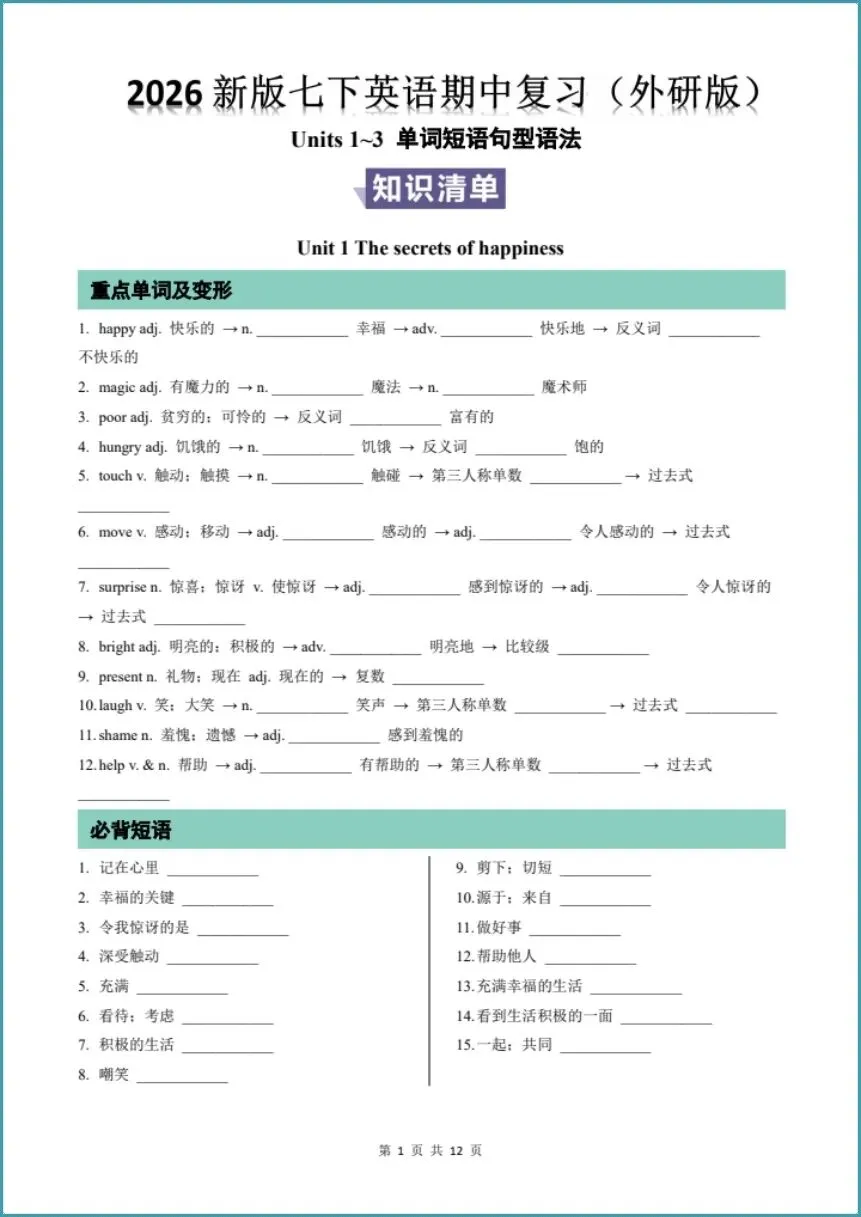 2026 新版七下英语期中复习（外研版）

Units 1~3 单词短语句型语法

知识清单

Unit 1 The secrets of happiness

重点单词及变形

1. happy adj. 快乐的 → n. ____________ 幸福 → adv. ____________ 快乐地 → 反义词 ____________ 不快乐的

2. magic adj. 有魔力的 → n. ____________ 魔法 → n. ____________ 魔术师

3. poor adj. 贫穷的；可怜的 → 反义词 ____________ 富有的

4. hungry adj. 饥饿的 → n. ____________ 饥饿 → 反义词 ____________ 饱的

5. touch v. 触动；触摸 → n. ____________ 触碰 → 第三人称单数 ____________ → 过去式 ____________

6. move v. 感动；移动 → adj. ____________ 感动的 → adj. ____________ 令人感动的 → 过去式 ____________

7. surprise n. 惊喜；惊讶 v. 使惊讶 → adj. ____________ 感到惊讶的 → adj. ____________ 令人惊讶的 → 过去式 ____________

8. bright adj. 明亮的；积极的 → adv. ____________ 明亮地 → 比较级 ____________

9. present n. 礼物；现在 adj. 现在的 → 复数 ____________

10. laugh v. 笑；大笑 → n. ____________ 笑声 → 第三人称单数 ____________ → 过去式 ____________

11. shame n. 羞愧；遗憾 → adj. ____________ 感到羞愧的

12. help v. & n. 帮助 → adj. ____________ 有帮助的 → 第三人称单数 ____________ → 过去式 ____________

必背短语

1. 记在心里 ____________
2. 幸福的关键 ____________
3. 令我惊讶的是 ____________
4. 深受触动 ____________
5. 充满 ____________
6. 看待；考虑 ____________
7. 积极的生活 ____________
8. 嘲笑 ____________

9. 剪下；切短 ____________
10. 源于；来自 ____________
11. 做好事 ____________
12. 帮助他人 ____________
13. 充满幸福的生活 ____________
14. 看到生活积极的一面 ____________
15. 一起；共同 ____________

第 1 页 共 12 页